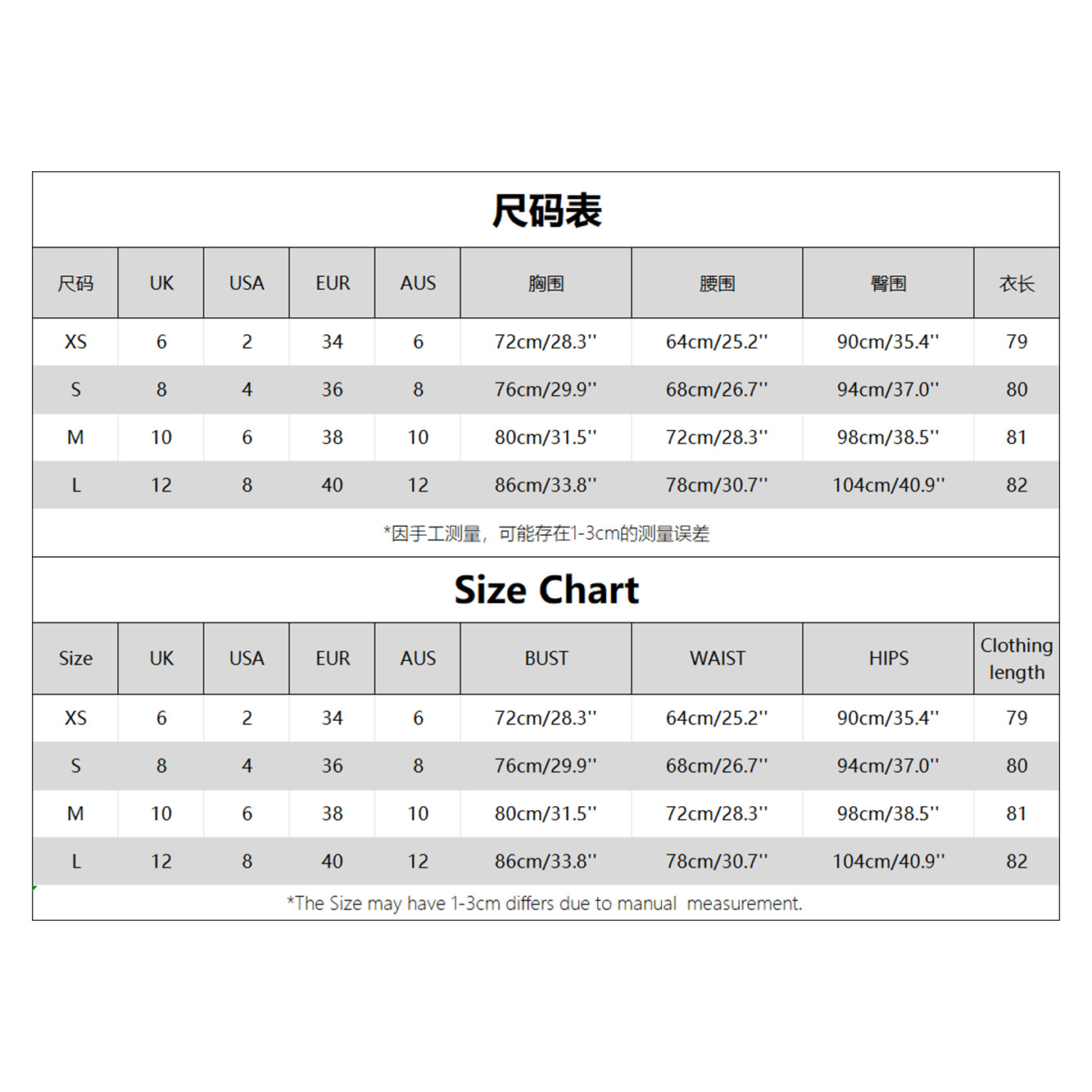 尺码表

| 尺码 | UK | USA | EUR | AUS | 胸围 | 腰围 | 臀围 | 衣长 |
|---|---|---|---|---|---|---|---|---|
| XS | 6 | 2 | 34 | 6 | 72cm/28.3'' | 64cm/25.2'' | 90cm/35.4'' | 79 |
| S | 8 | 4 | 36 | 8 | 76cm/29.9'' | 68cm/26.7'' | 94cm/37.0'' | 80 |
| M | 10 | 6 | 38 | 10 | 80cm/31.5'' | 72cm/28.3'' | 98cm/38.5'' | 81 |
| L | 12 | 8 | 40 | 12 | 86cm/33.8'' | 78cm/30.7'' | 104cm/40.9'' | 82 |

*因手工测量，可能存在1-3cm的测量误差

Size Chart

| Size | UK | USA | EUR | AUS | BUST | WAIST | HIPS | Clothing length |
|---|---|---|---|---|---|---|---|---|
| XS | 6 | 2 | 34 | 6 | 72cm/28.3'' | 64cm/25.2'' | 90cm/35.4'' | 79 |
| S | 8 | 4 | 36 | 8 | 76cm/29.9'' | 68cm/26.7'' | 94cm/37.0'' | 80 |
| M | 10 | 6 | 38 | 10 | 80cm/31.5'' | 72cm/28.3'' | 98cm/38.5'' | 81 |
| L | 12 | 8 | 40 | 12 | 86cm/33.8'' | 78cm/30.7'' | 104cm/40.9'' | 82 |

*The Size may have 1-3cm differs due to manual measurement.